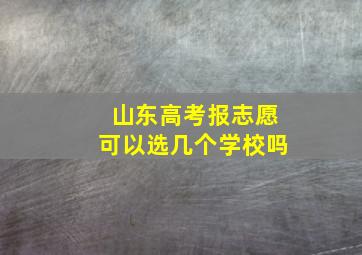 山东高考报志愿
可以选几个学校吗